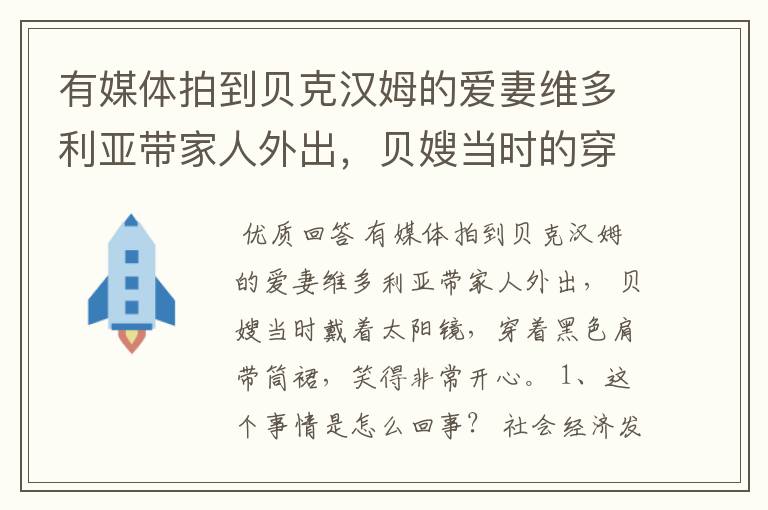 有媒体拍到贝克汉姆的爱妻维多利亚带家人外出，贝嫂当时的穿

优质回答 有媒体拍到贝克汉姆的爱妻维多利亚带家人外出，贝嫂当时戴着太阳镜，穿着黑色肩带筒裙，笑得非常开心。1、这个事情是怎么回事？社会经济发